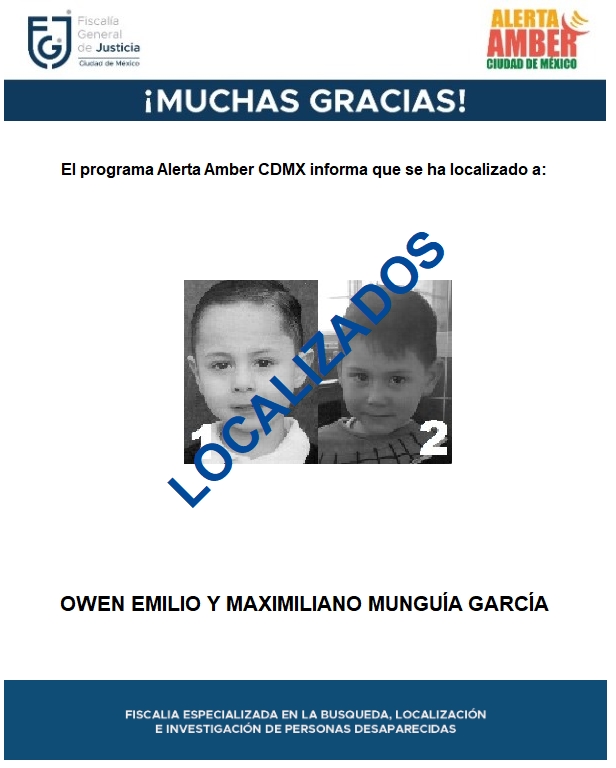 FGJ Fiscalía General de Justicia Ciudad de México

ALERTA AMBER CIUDAD DE MÉXICO

¡MUCHAS GRACIAS!

El programa Alerta Amber CDMX informa que se ha localizado a:

LOCALIZADOS

1

2

OWEN EMILIO Y MAXIMILIANO MUNGUÍA GARCÍA

FISCALIA ESPECIALIZADA EN LA BUSQUEDA, LOCALIZACIÓN E INVESTIGACIÓN DE PERSONAS DESAPARECIDAS